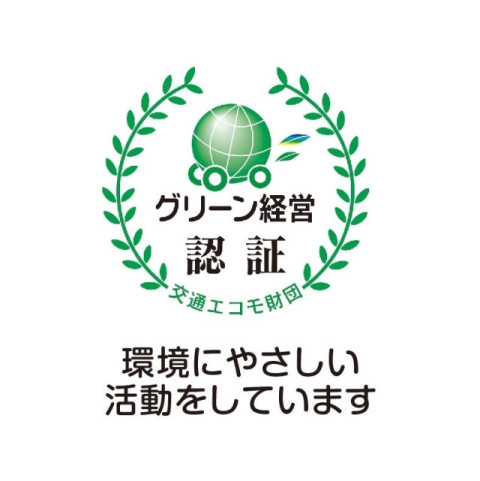 グリーン経営
認 証
交通エコモ財団

環境にやさしい
活動をしています